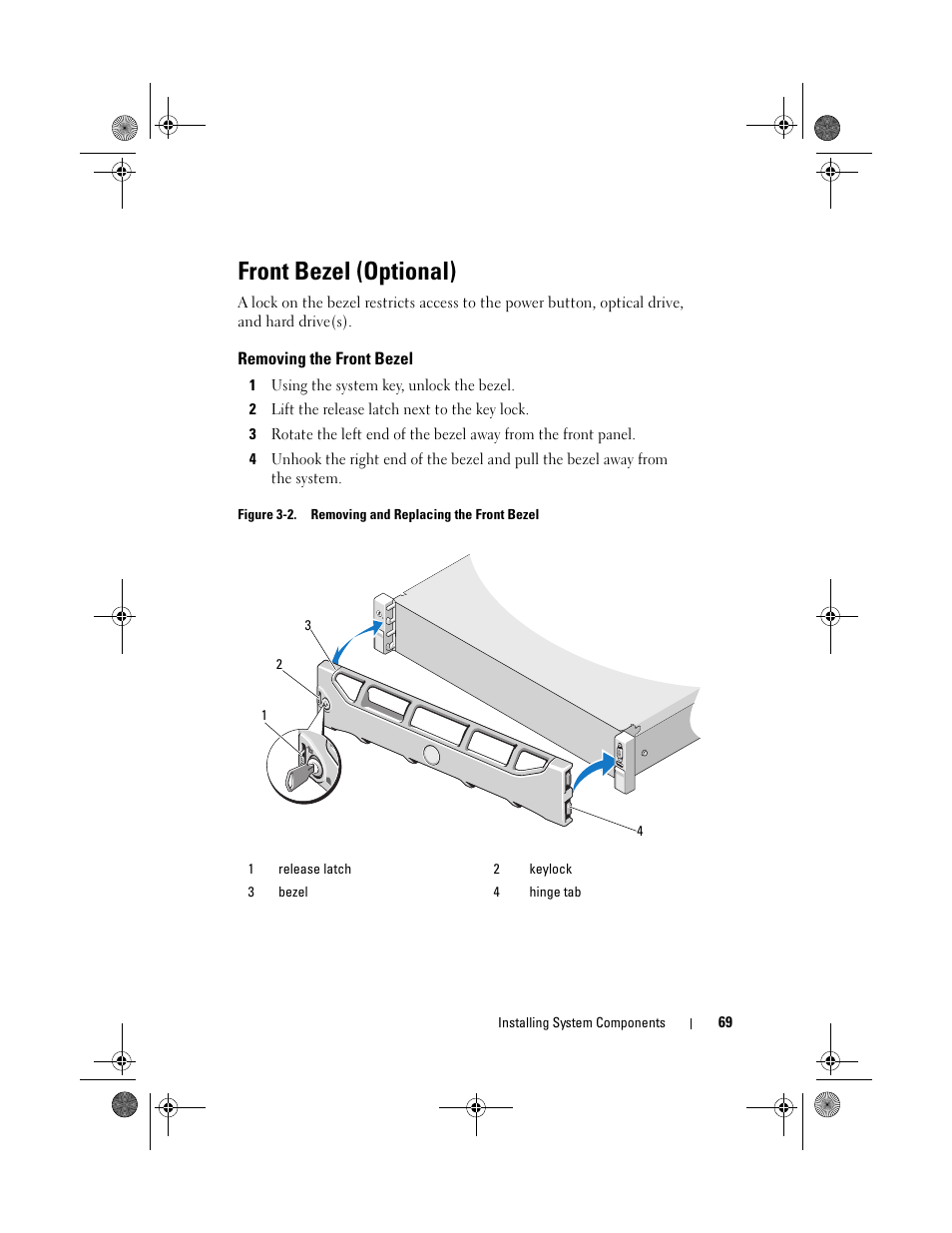 Front Bezel (Optional)

A lock on the bezel restricts access to the power button, optical drive, and hard drive(s).

Removing the Front Bezel

1 Using the system key, unlock the bezel.

2 Lift the release latch next to the key lock.

3 Rotate the left end of the bezel away from the front panel.

4 Unhook the right end of the bezel and pull the bezel away from the system.

Figure 3-2. Removing and Replacing the Front Bezel

3
2
1
4

| 1 | release latch | 2 | keylock |
|---|---|---|---|
| 3 | bezel | 4 | hinge tab |

Installing System Components | 69